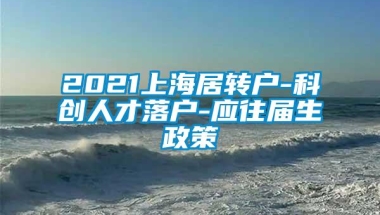 2021上海居转户-科创人才落户-应往届生政策